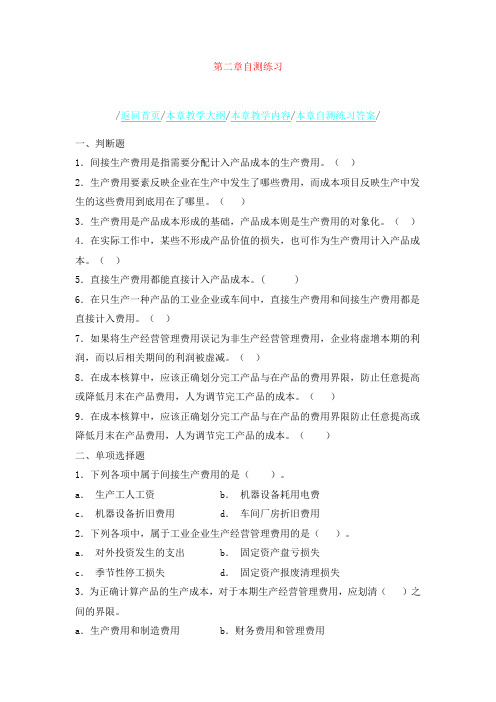 第二章自测练习

/返回首页/本章教学大纲/本章教学内容/本章自测练习答案/

一、判断题

1．间接生产费用是指需要分配计入产品成本的生产费用。（ ）

2．生产费用要素反映企业在生产中发生了哪些费用，而成本项目反映生产中发生的这些费用到底用在了哪里。（ ）

3．生产费用是产品成本形成的基础，产品成本则是生产费用的对象化。（ ）

4．在实际工作中，某些不形成产品价值的损失，也可作为生产费用计入产品成本。（ ）

5．直接生产费用都能直接计入产品成本。（ ）

6．在只生产一种产品的工业企业或车间中，直接生产费用和间接生产费用都是直接计入费用。（ ）

7．如果将生产经营管理费用误记为非生产经营管理费用，企业将虚增本期的利润，而以后相关期间的利润被虚减。（ ）

8．在成本核算中，应该正确划分完工产品与在产品的费用界限，防止任意提高或降低月末在产品费用，人为调节完工产品的成本。（ ）

9．在成本核算中，应该正确划分完工产品与在产品的费用界限防止任意提高或降低月末在产品费用，人为调节完工产品的成本。（ ）

二、单项选择题

1．下列各项中属于间接生产费用的是（ ）。

a． 生产工人工资　　b． 机器设备耗用电费

c． 机器设备折旧费用　　d． 车间厂房折旧费用

2．下列各项中，属于工业企业生产经营管理费用的是（ ）。

a． 对外投资发生的支出　　b． 固定资产盘亏损失

c． 季节性停工损失　　d． 固定资产报废清理损失

3．为正确计算产品的生产成本，对于本期生产经营管理费用，应划清（ ）之间的界限。

a．生产费用和制造费用　　b．财务费用和管理费用